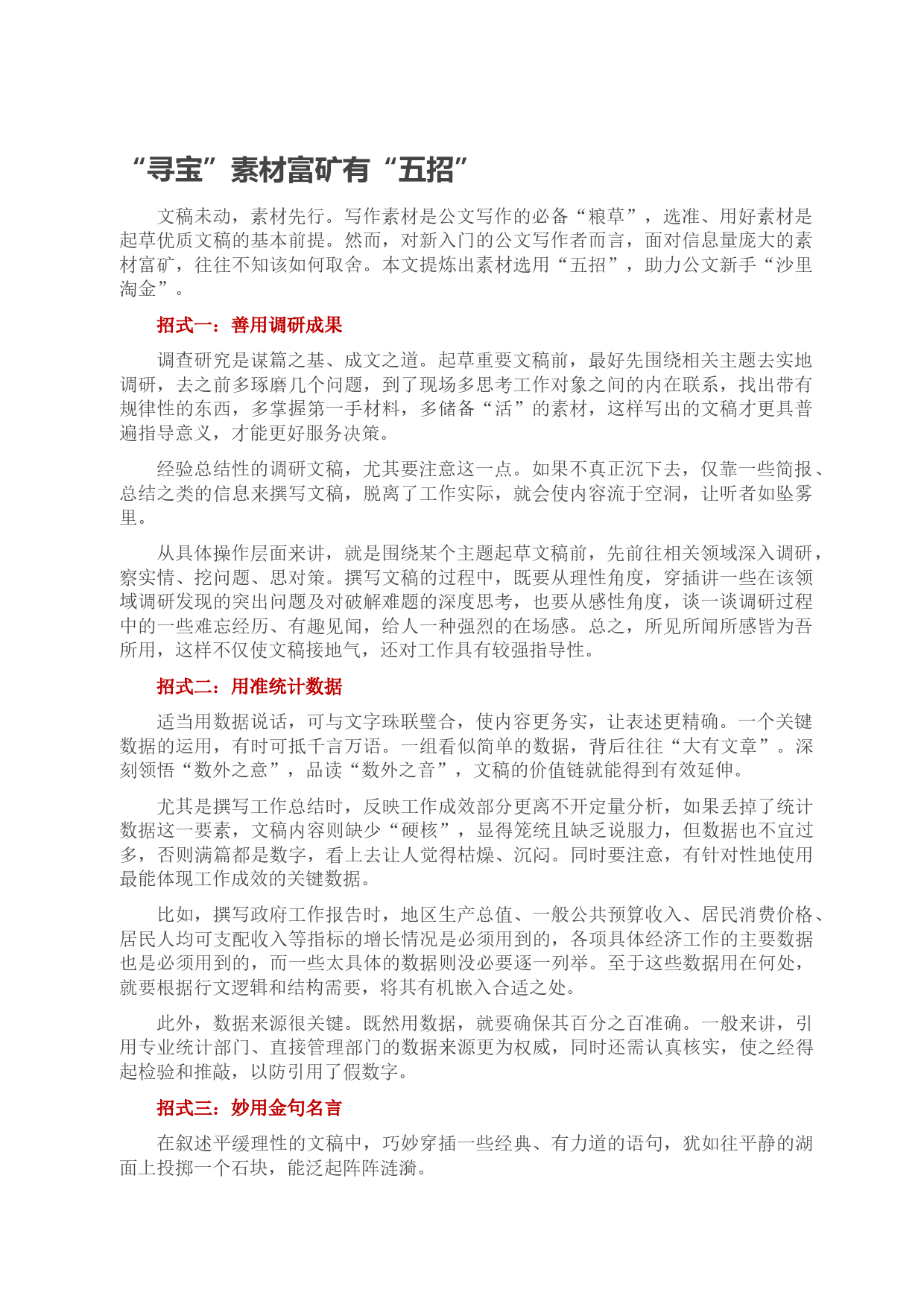 “寻宝”素材富矿有“五招”

文稿未动，素材先行。写作素材是公文写作的必备“粮草”，选准、用好素材是起草优质文稿的基本前提。然而，对新入门的公文写作者而言，面对信息量庞大的素材富矿，往往不知该如何取舍。本文提炼出素材选用“五招”，助力公文新手“沙里淘金”。

招式一：善用调研成果

调查研究是谋篇之基、成文之道。起草重要文稿前，最好先围绕相关主题去实地调研，去之前多琢磨几个问题，到了现场多思考工作对象之间的内在联系，找出带有规律性的东西，多掌握第一手材料，多储备“活”的素材，这样写出的文稿才更具普遍指导意义，才能更好服务决策。

经验总结性的调研文稿，尤其要注意这一点。如果不真正沉下去，仅靠一些简报、总结之类的信息来撰写文稿，脱离了工作实际，就会使内容流于空洞，让听者如坠雾里。

从具体操作层面来讲，就是围绕某个主题起草文稿前，先前往相关领域深入调研，察实情、挖问题、思对策。撰写文稿的过程中，既要从理性角度，穿插讲一些在该领域调研发现的突出问题及对破解难题的深度思考，也要从感性角度，谈一谈调研过程中的一些难忘经历、有趣见闻，给人一种强烈的在场感。总之，所见所闻所感皆为吾所用，这样不仅使文稿接地气，还对工作具有较强指导性。

招式二：用准统计数据

适当用数据说话，可与文字珠联璧合，使内容更务实，让表述更精确。一个关键数据的运用，有时可抵千言万语。一组看似简单的数据，背后往往“大有文章”。深刻领悟“数外之意”，品读“数外之音”，文稿的价值链就能得到有效延伸。

尤其是撰写工作总结时，反映工作成效部分更离不开定量分析，如果丢掉了统计数据这一要素，文稿内容则缺少“硬核”，显得笼统且缺乏说服力，但数据也不宜过多，否则满篇都是数字，看上去让人觉得枯燥、沉闷。同时要注意，有针对性地使用最能体现工作成效的关键数据。

比如，撰写政府工作报告时，地区生产总值、一般公共预算收入、居民消费价格、居民人均可支配收入等指标的增长情况是必须用到的，各项具体经济工作的主要数据也是必须用到的，而一些太具体的数据则没必要逐一列举。至于这些数据用在何处，就要根据行文逻辑和结构需要，将其有机嵌入合适之处。

此外，数据来源很关键。既然用数据，就要确保其百分之百准确。一般来讲，引用专业统计部门、直接管理部门的数据来源更为权威，同时还需认真核实，使之经得起检验和推敲，以防引用了假数字。

招式三：妙用金句名言

在叙述平缓理性的文稿中，巧妙穿插一些经典、有力道的语句，犹如往平静的湖面上投掷一个石块，能泛起阵阵涟漪。